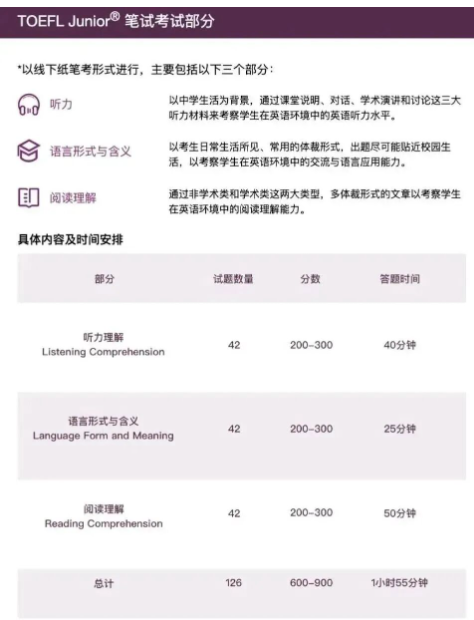 TOEFL Junior® 笔试考试部分

*以线下纸笔考形式进行，主要包括以下三个部分：

听力

以中学生活为背景，通过课堂说明、对话、学术演讲和讨论这三大听力材料来考察学生在英语环境中的英语听力水平。

语言形式与含义

以考生日常生活所见、常用的体裁形式，出题尽可能贴近校园生活，以考察学生在英语环境中的交流与语言应用能力。

阅读理解

通过非学术类和学术类这两大类型，多体裁形式的文章以考察学生在英语环境中的阅读理解能力。

具体内容及时间安排

| 部分 | 试题数量 | 分数 | 答题时间 |
|---|---|---|---|
| 听力理解 Listening Comprehension | 42 | 200-300 | 40分钟 |
| 语言形式与含义 Language Form and Meaning | 42 | 200-300 | 25分钟 |
| 阅读理解 Reading Comprehension | 42 | 200-300 | 50分钟 |
| 总计 | 126 | 600-900 | 1小时55分钟 |